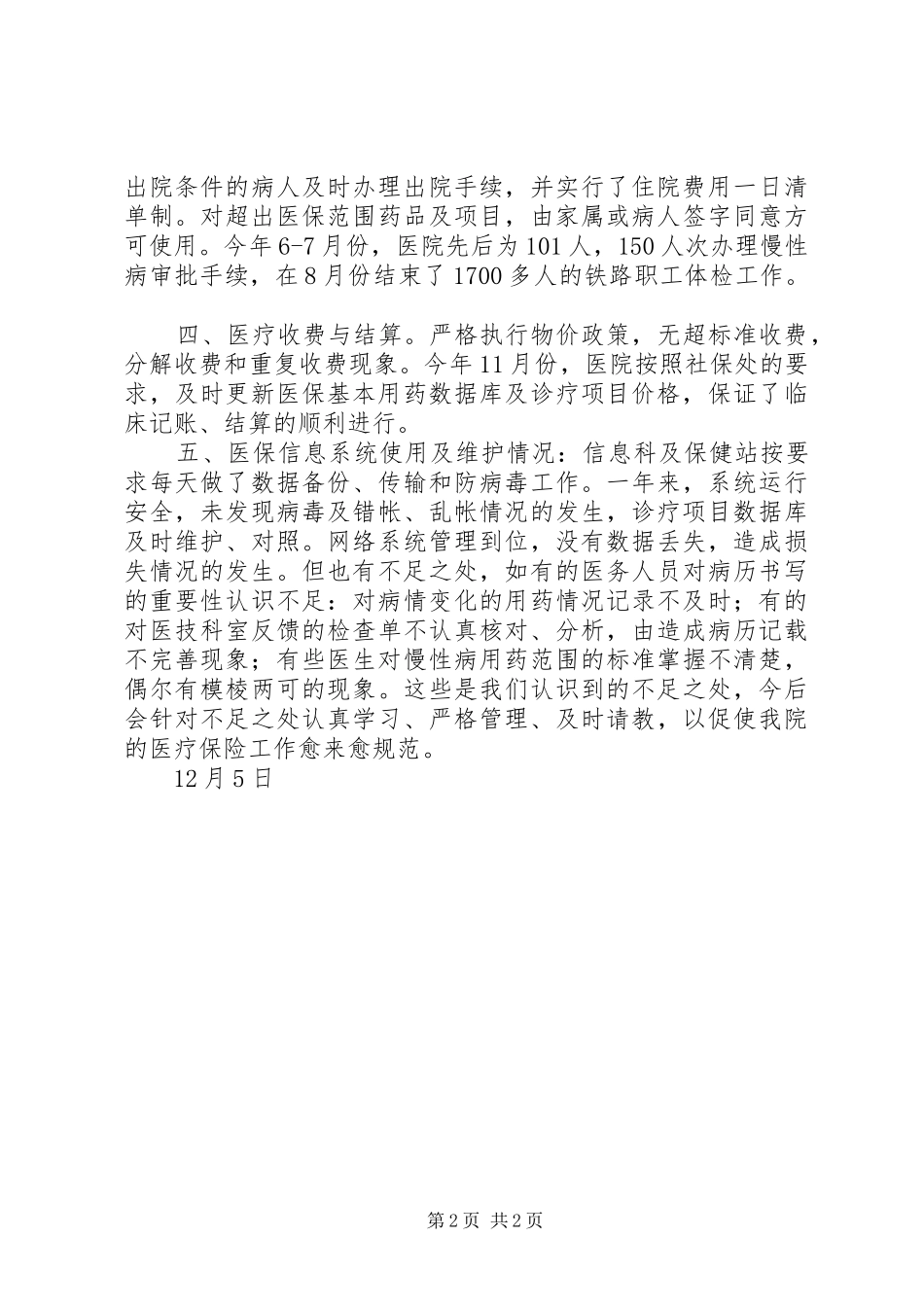 出院条件的病人及时办理出院手续，并实行了住院费用一日清单制。对超出医保范围药品及项目，由家属或病人签字同意方可使用。今年6-7月份，医院先后为101人，150人次办理慢性病审批手续，在8月份结束了1700多人的铁路职工体检工作。

四、医疗收费与结算。严格执行物价政策，无超标准收费，分解收费和重复收费现象。今年11月份，医院按照社保处的要求，及时更新医保基本用药数据库及诊疗项目价格，保证了临床记账、结算的顺利进行。

五、医保信息系统使用及维护情况：信息科及保健站按要求每天做了数据备份、传输和防病毒工作。一年来，系统运行安全，未发现病毒及错帐、乱帐情况的发生，诊疗项目数据库及时维护、对照。网络系统管理到位，没有数据丢失，造成损失情况的发生。但也有不足之处，如有的医务人员对病历书写的重要性认识不足：对病情变化的用药情况记录不及时；有的对医技科室反馈的检查单不认真核对、分析，由造成病历记载不完善现象；有些医生对慢性病用药范围的标准掌握不清楚，偶尔有模棱两可的现象。这些是我们认识到的不足之处，今后会针对不足之处认真学习、严格管理、及时请教，以促使我院的医疗保险工作愈来愈规范。

12月5日

第2页 共2页